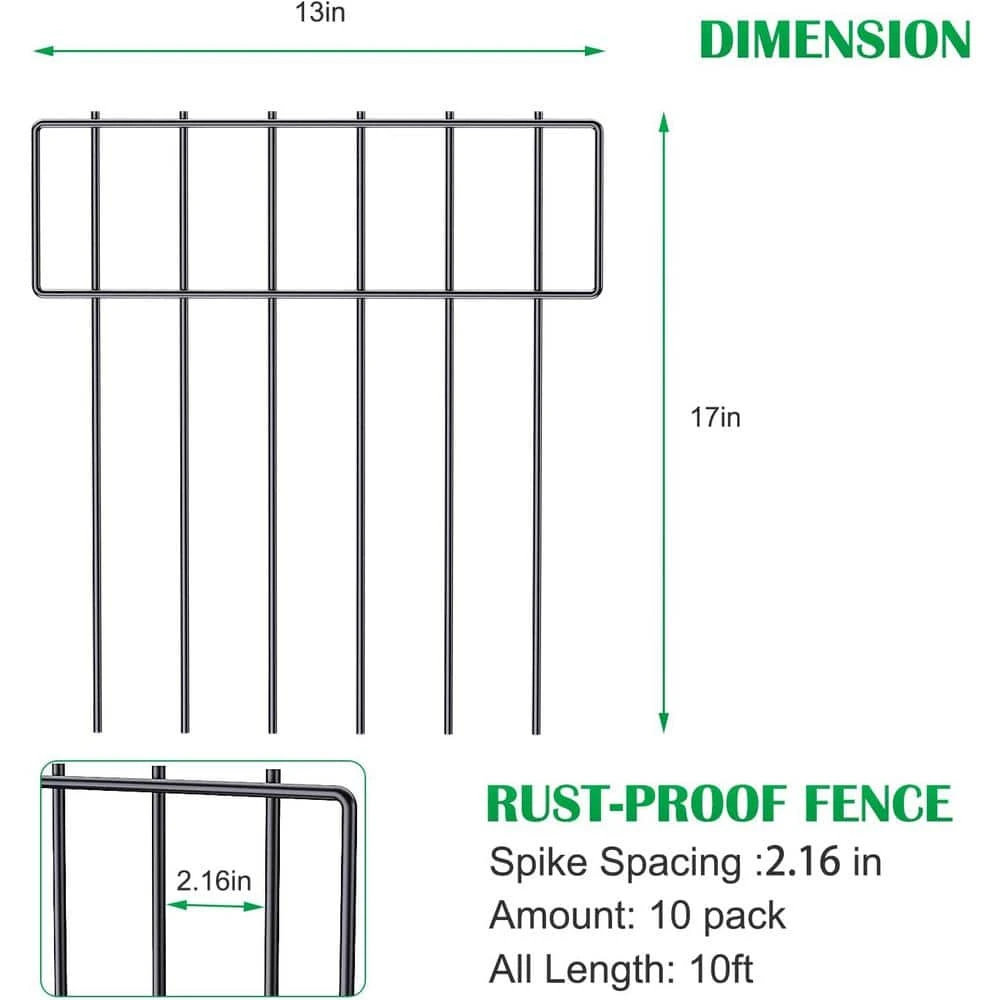 13in

DIMENSION

17in

2.16in

RUST-PROOF FENCE

Spike Spacing :2.16 in

Amount: 10 pack

All Length: 10ft